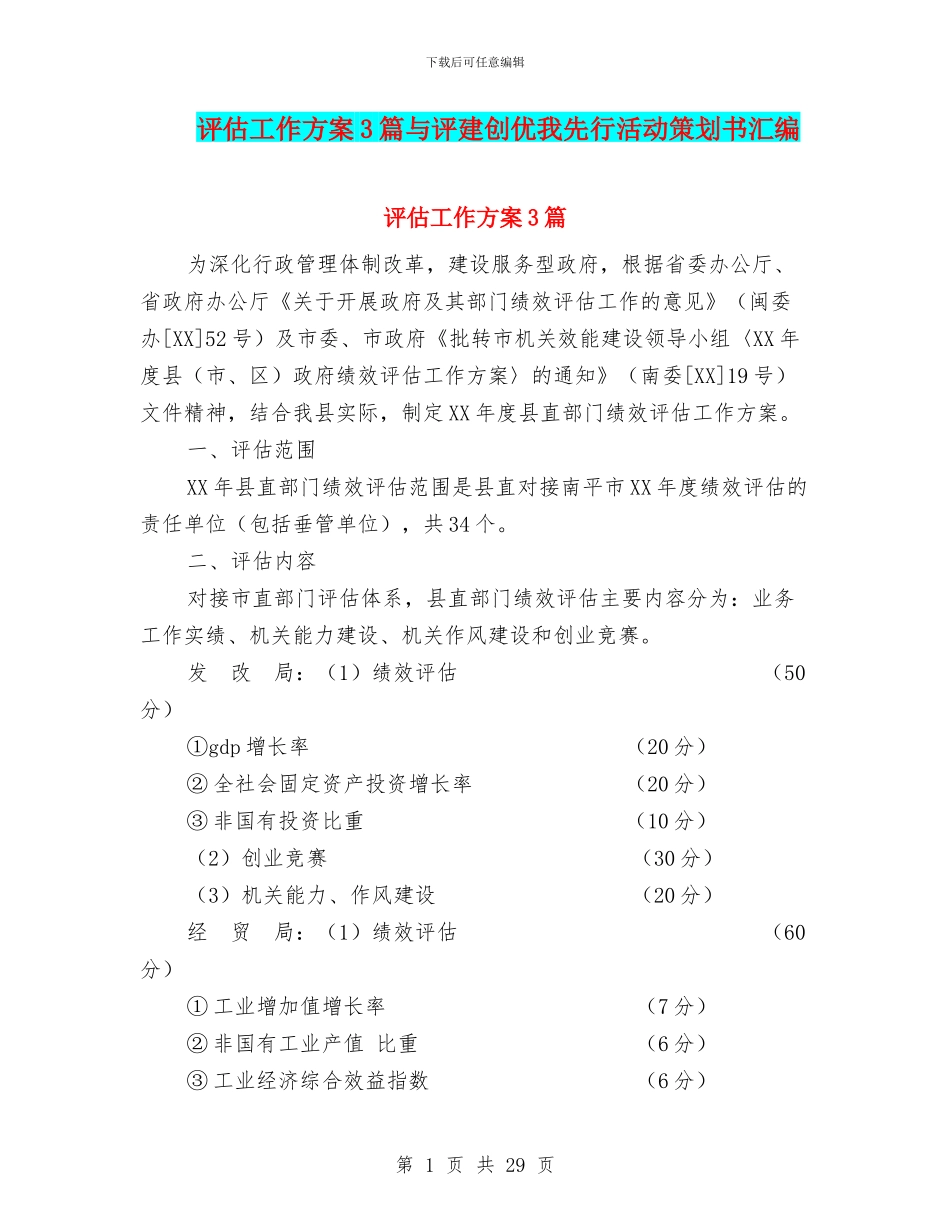 下载后可任意编辑

评估工作方案3篇与评建创优我先行活动策划书汇编

评估工作方案3篇

为深化行政管理体制改革，建设服务型政府，根据省委办公厅、省政府办公厅《关于开展政府及其部门绩效评估工作的意见》（闽委办[XX]52号）及市委、市政府《批转市机关效能建设领导小组〈XX年度县（市、区）政府绩效评估工作方案〉的通知》（南委[XX]19号）文件精神，结合我县实际，制定XX年度县直部门绩效评估工作方案。

一、评估范围

XX年县直部门绩效评估范围是县直对接南平市XX年度绩效评估的责任单位（包括垂管单位），共34个。

二、评估内容

对接市直部门评估体系，县直部门绩效评估主要内容分为：业务工作实绩、机关能力建设、机关作风建设和创业竞赛。

发 改 局：（1）绩效评估 （50分）

①gdp增长率 （20分）

②全社会固定资产投资增长率 （20分）

③非国有投资比重 （10分）

（2）创业竞赛 （30分）

（3）机关能力、作风建设 （20分）

经 贸 局：（1）绩效评估 （60分）

①工业增加值增长率 （7分）

②非国有工业产值 比重 （6分）

③工业经济综合效益指数 （6分）

第 1 页 共 29 页